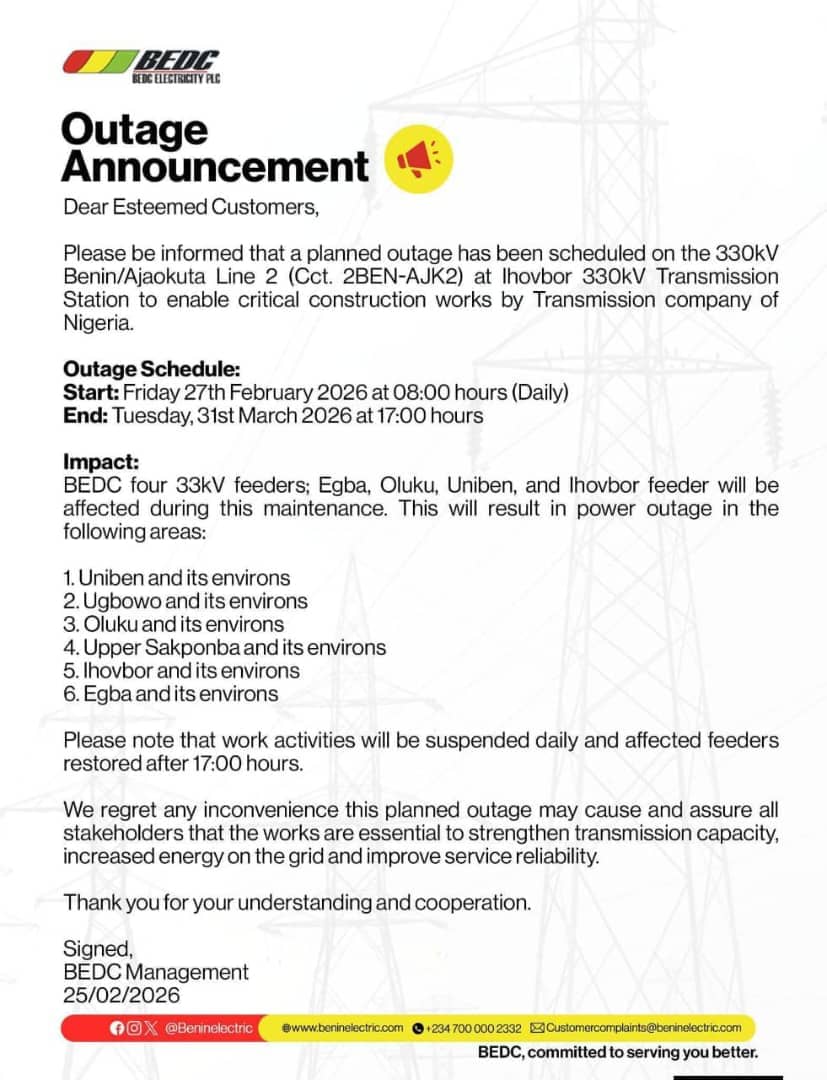 BEDC
BEDC ELECTRICITY PLC

Outage Announcement

Dear Esteemed Customers,

Please be informed that a planned outage has been scheduled on the 330kV Benin/Ajaokuta Line 2 (Cct. 2BEN-AJK2) at Ihovbor 330kV Transmission Station to enable critical construction works by Transmission company of Nigeria.

Outage Schedule:
Start: Friday 27th February 2026 at 08:00 hours (Daily)
End: Tuesday, 31st March 2026 at 17:00 hours

Impact:
BEDC four 33kV feeders; Egba, Oluku, Uniben, and Ihovbor feeder will be affected during this maintenance. This will result in power outage in the following areas:

1. Uniben and its environs
2. Ugbowo and its environs
3. Oluku and its environs
4. Upper Sakponba and its environs
5. Ihovbor and its environs
6. Egba and its environs

Please note that work activities will be suspended daily and affected feeders restored after 17:00 hours.

We regret any inconvenience this planned outage may cause and assure all stakeholders that the works are essential to strengthen transmission capacity, increased energy on the grid and improve service reliability.

Thank you for your understanding and cooperation.

Signed,
BEDC Management
25/02/2026

@Beninelectric www.beninelectric.com +234 700 000 2332 Customercomplaints@beninelectric.com

BEDC, committed to serving you better.